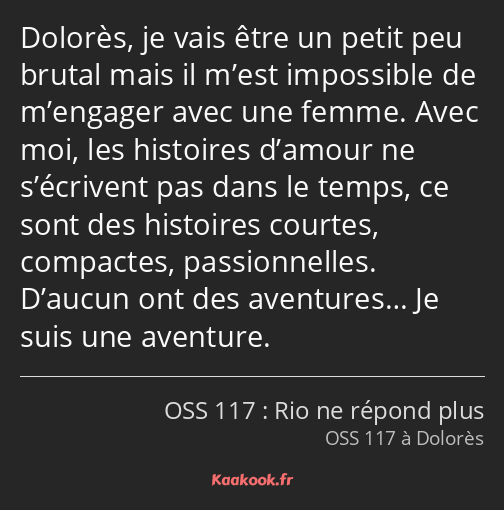 Dolorès, je vais être un petit peu brutal mais il m’est impossible de m’engager avec une femme. Avec moi, les histoires d’amour ne s’écrivent pas dans le temps, ce sont des histoires courtes, compactes, passionnelles. D’aucun ont des aventures… Je suis une aventure.

OSS 117 : Rio ne répond plus
OSS 117 à Dolorès

Kaakook.fr